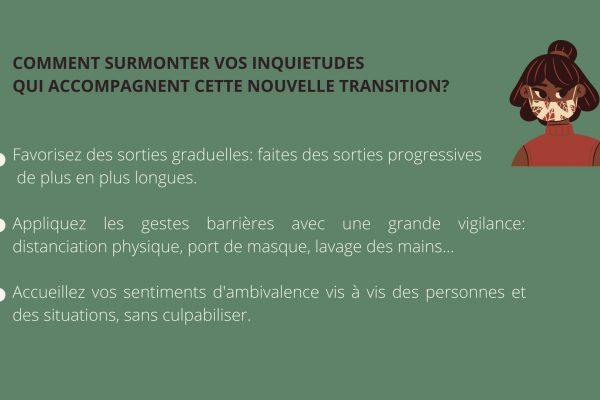 COMMENT SURMONTER VOS INQUIETUDES
QUI ACCOMPAGNENT CETTE NOUVELLE TRANSITION?

Favorisez des sorties graduelles: faites des sorties progressives de plus en plus longues.

Appliquez les gestes barrières avec une grande vigilance: distanciation physique, port de masque, lavage des mains...

Accueillez vos sentiments d'ambivalence vis à vis des personnes et des situations, sans culpabiliser.